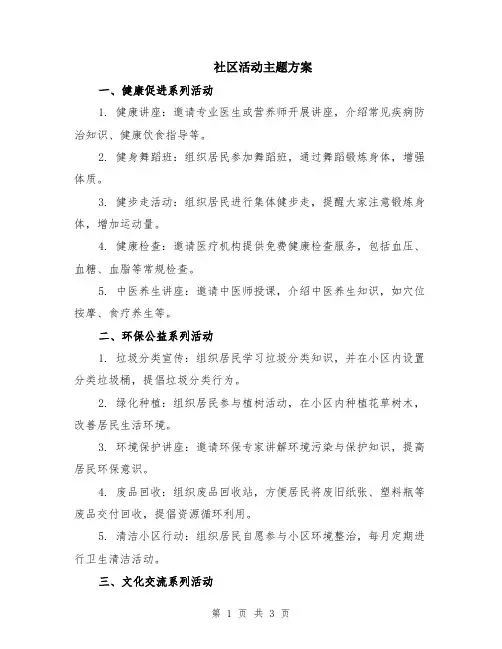 社区活动主题方案

一、健康促进系列活动

1. 健康讲座：邀请专业医生或营养师开展讲座，介绍常见疾病防治知识、健康饮食指导等。

2. 健身舞蹈班：组织居民参加舞蹈班，通过舞蹈锻炼身体，增强体质。

3. 健步走活动：组织居民进行集体健步走，提醒大家注意锻炼身体，增加运动量。

4. 健康检查：邀请医疗机构提供免费健康检查服务，包括血压、血糖、血脂等常规检查。

5. 中医养生讲座：邀请中医师授课，介绍中医养生知识，如穴位按摩、食疗养生等。

二、环保公益系列活动

1. 垃圾分类宣传：组织居民学习垃圾分类知识，并在小区内设置分类垃圾桶，提倡垃圾分类行为。

2. 绿化种植：组织居民参与植树活动，在小区内种植花草树木，改善居民生活环境。

3. 环境保护讲座：邀请环保专家讲解环境污染与保护知识，提高居民环保意识。

4. 废品回收：组织废品回收站，方便居民将废旧纸张、塑料瓶等废品交付回收，提倡资源循环利用。

5. 清洁小区行动：组织居民自愿参与小区环境整治，每月定期进行卫生清洁活动。

三、文化交流系列活动

第 1 页 共 3 页